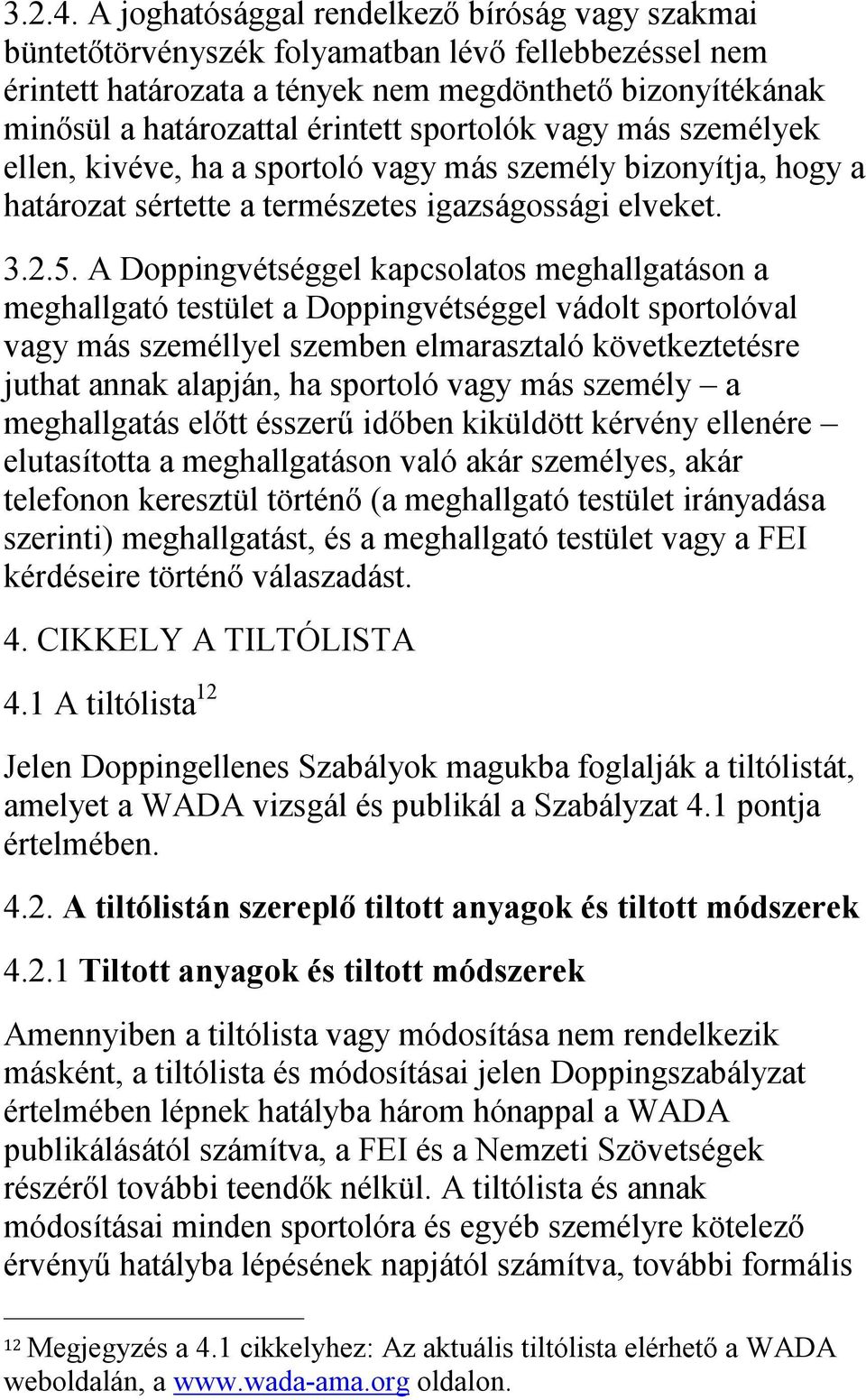 3.2.4. A joghatósággal rendelkező bíróság vagy szakmai büntetőtörvényszék folyamatban lévő fellebbezéssel nem érintett határozata a tények nem megdönthető bizonyítékának minősül a határozattal érintett sportolók vagy más személyek ellen, kivéve, ha a sportoló vagy más személy bizonyítja, hogy a határozat sértette a természetes igazságossági elveket.

3.2.5. A Doppingvétséggel kapcsolatos meghallgatáson a meghallgató testület a Doppingvétséggel vádolt sportolóval vagy más személlyel szemben elmarasztaló következtetésre juthat annak alapján, ha sportoló vagy más személy – a meghallgatás előtt ésszerű időben kiküldött kérvény ellenére – elutasította a meghallgatáson való akár személyes, akár telefonon keresztül történő (a meghallgató testület irányadása szerinti) meghallgatást, és a meghallgató testület vagy a FEI kérdéseire történő válaszadást.

4. CIKKELY A TILTÓLISTA

4.1 A tiltólista$^{12}$

Jelen Doppingellenes Szabályok magukba foglalják a tiltólistát, amelyet a WADA vizsgál és publikál a Szabályzat 4.1 pontja értelmében.

4.2. A tiltólistán szereplő tiltott anyagok és tiltott módszerek

4.2.1 Tiltott anyagok és tiltott módszerek

Amennyiben a tiltólista vagy módosítása nem rendelkezik másként, a tiltólista és módosításai jelen Doppingszabályzat értelmében lépnek hatályba három hónappal a WADA publikálásától számítva, a FEI és a Nemzeti Szövetségek részéről további teendők nélkül. A tiltólista és annak módosításai minden sportolóra és egyéb személyre kötelező érvényű hatályba lépésének napjától számítva, további formális

$^{12}$ Megjegyzés a 4.1 cikkelyhez: Az aktuális tiltólista elérhető a WADA weboldalán, a www.wada-ama.org oldalon.